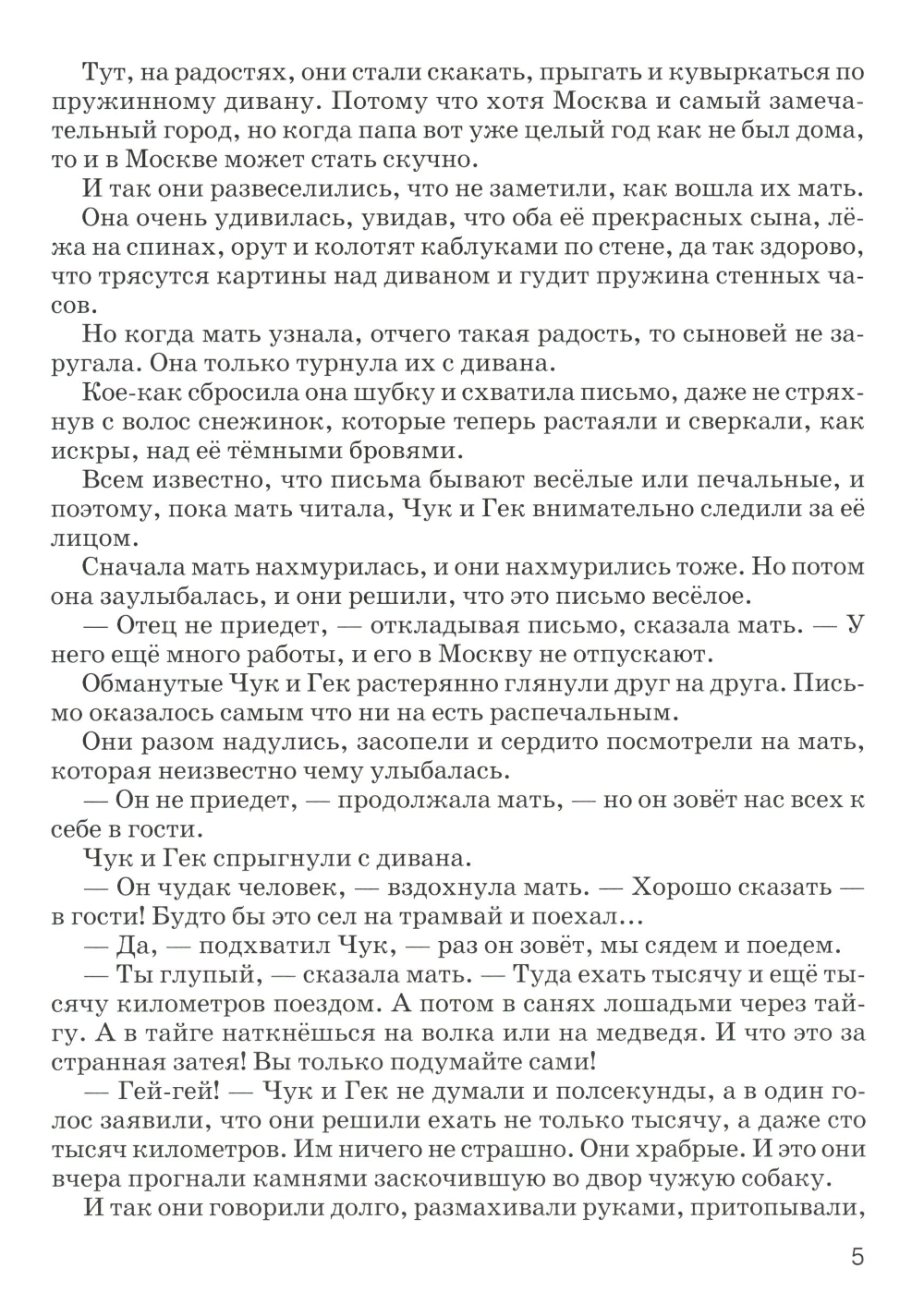 Тут, на радостях, они стали скакать, прыгать и кувыркаться по пружинному дивану. Потому что хотя Москва и самый замечательный город, но когда папа вот уже целый год как не был дома, то и в Москве может стать скучно.

И так они развеселились, что не заметили, как вошла их мать.

Она очень удивилась, увидав, что оба её прекрасных сына, лёжа на спинах, орут и колотят каблуками по стене, да так здорово, что трясутся картины над диваном и гудит пружина стенных часов.

Но когда мать узнала, отчего такая радость, то сыновей не заругала. Она только турнула их с дивана.

Кое-как сбросила она шубку и схватила письмо, даже не стряхнув с волос снежинок, которые теперь растаяли и сверкали, как искры, над её тёмными бровями.

Всем известно, что письма бывают весёлые или печальные, и поэтому, пока мать читала, Чук и Гек внимательно следили за её лицом.

Сначала мать нахмурилась, и они нахмурились тоже. Но потом она заулыбалась, и они решили, что это письмо весёлое.

— Отец не приедет, — откладывая письмо, сказала мать. — У него ещё много работы, и его в Москву не отпускают.

Обманутые Чук и Гек растерянно глянули друг на друга. Письмо оказалось самым что ни на есть распечальным.

Они разом надулись, засопели и сердито посмотрели на мать, которая неизвестно чему улыбалась.

— Он не приедет, — продолжала мать, — но он зовёт нас всех к себе в гости.

Чук и Гек спрыгнули с дивана.

— Он чудак человек, — вздохнула мать. — Хорошо сказать — в гости! Будто бы это сел на трамвай и поехал…

— Да, — подхватил Чук, — раз он зовёт, мы сядем и поедем.

— Ты глупый, — сказала мать. — Туда ехать тысячу и ещё тысячу километров поездом. А потом в санях лошадьми через тайгу. А в тайге наткнёшься на волка или на медведя. И что это за странная затея! Вы только подумайте сами!

— Гей-гей! — Чук и Гек не думали и полсекунды, а в один голос заявили, что они решили ехать не только тысячу, а даже сто тысяч километров. Им ничего не страшно. Они храбрые. И это они вчера прогнали камнями заскочившую во двор чужую собаку.

И так они говорили долго, размахивали руками, притопывали,

5